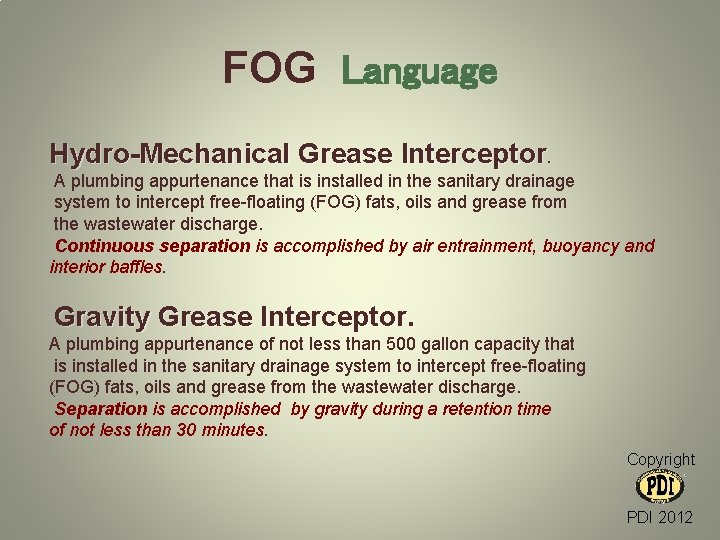 FOG Language

Hydro-Mechanical Grease Interceptor.
A plumbing appurtenance that is installed in the sanitary drainage system to intercept free-floating (FOG) fats, oils and grease from the wastewater discharge.
Continuous separation is accomplished by air entrainment, buoyancy and interior baffles.

Gravity Grease Interceptor.
A plumbing appurtenance of not less than 500 gallon capacity that is installed in the sanitary drainage system to intercept free-floating (FOG) fats, oils and grease from the wastewater discharge.
Separation is accomplished by gravity during a retention time of not less than 30 minutes.

Copyright
PDI
PDI 2012